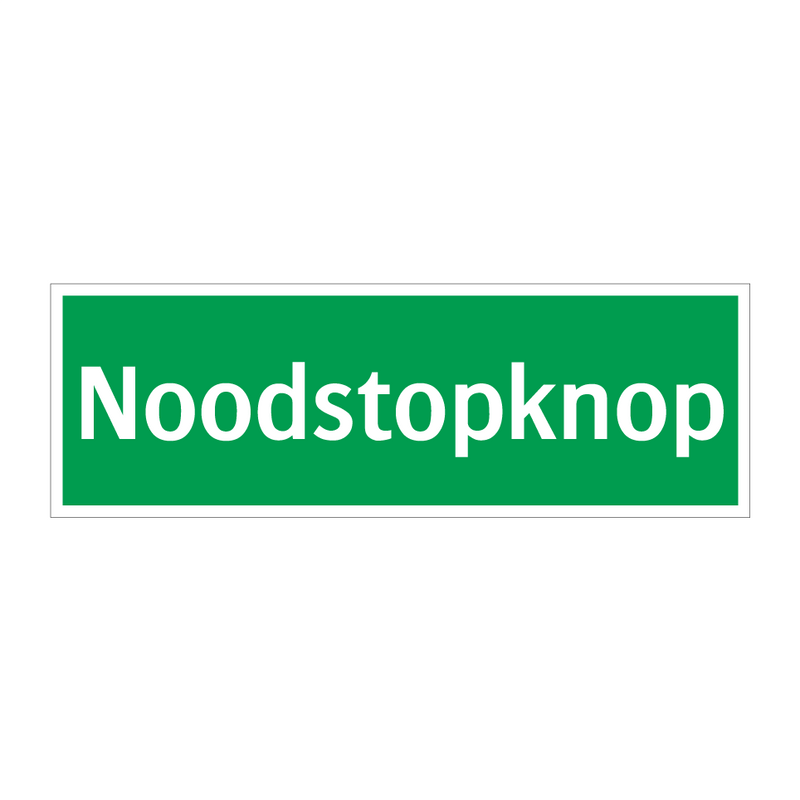 Noodstopknop